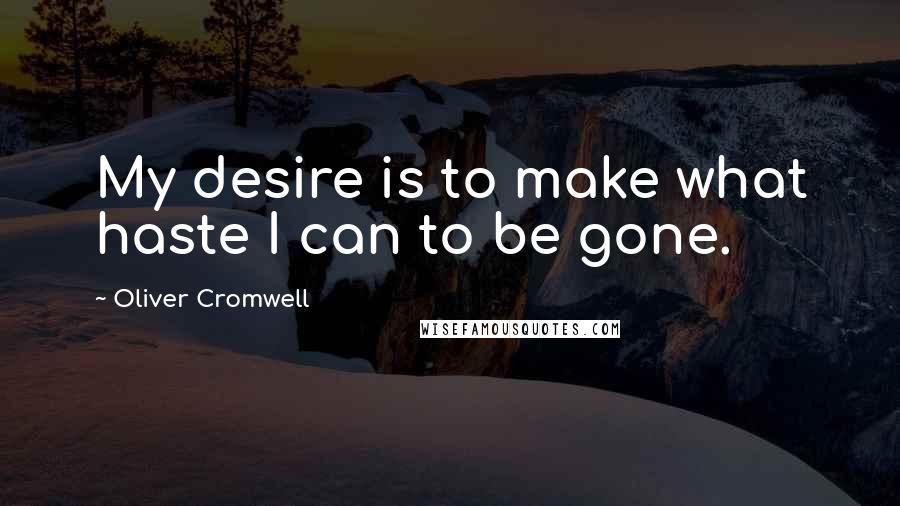 My desire is to make what haste I can to be gone.

~ Oliver Cromwell

WISEFAMOUSQUOTES.COM